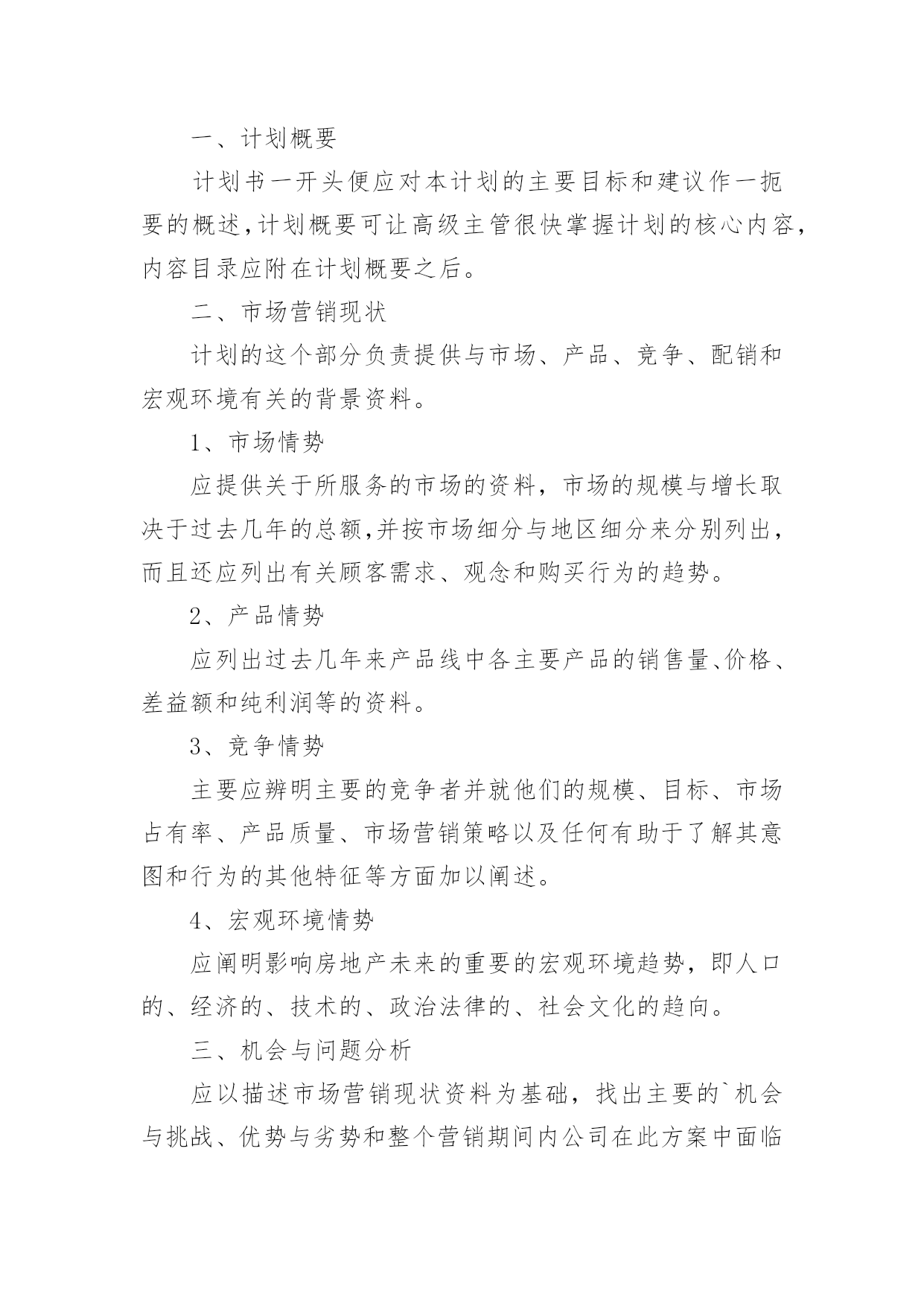 一、计划概要

计划书一开头便应对本计划的主要目标和建议作一扼要的概述,计划概要可让高级主管很快掌握计划的核心内容,内容目录应附在计划概要之后。

二、市场营销现状

计划的这个部分负责提供与市场、产品、竞争、配销和宏观环境有关的背景资料。

1、市场情势

应提供关于所服务的市场的资料，市场的规模与增长取决于过去几年的总额,并按市场细分与地区细分来分别列出，而且还应列出有关顾客需求、观念和购买行为的趋势。

2、产品情势

应列出过去几年来产品线中各主要产品的销售量、价格、差益额和纯利润等的资料。

3、竞争情势

主要应辨明主要的竞争者并就他们的规模、目标、市场占有率、产品质量、市场营销策略以及任何有助于了解其意图和行为的其他特征等方面加以阐述。

4、宏观环境情势

应阐明影响房地产未来的重要的宏观环境趋势，即人口的、经济的、技术的、政治法律的、社会文化的趋向。

三、机会与问题分析

应以描述市场营销现状资料为基础，找出主要的`机会与挑战、优势与劣势和整个营销期间内公司在此方案中面临